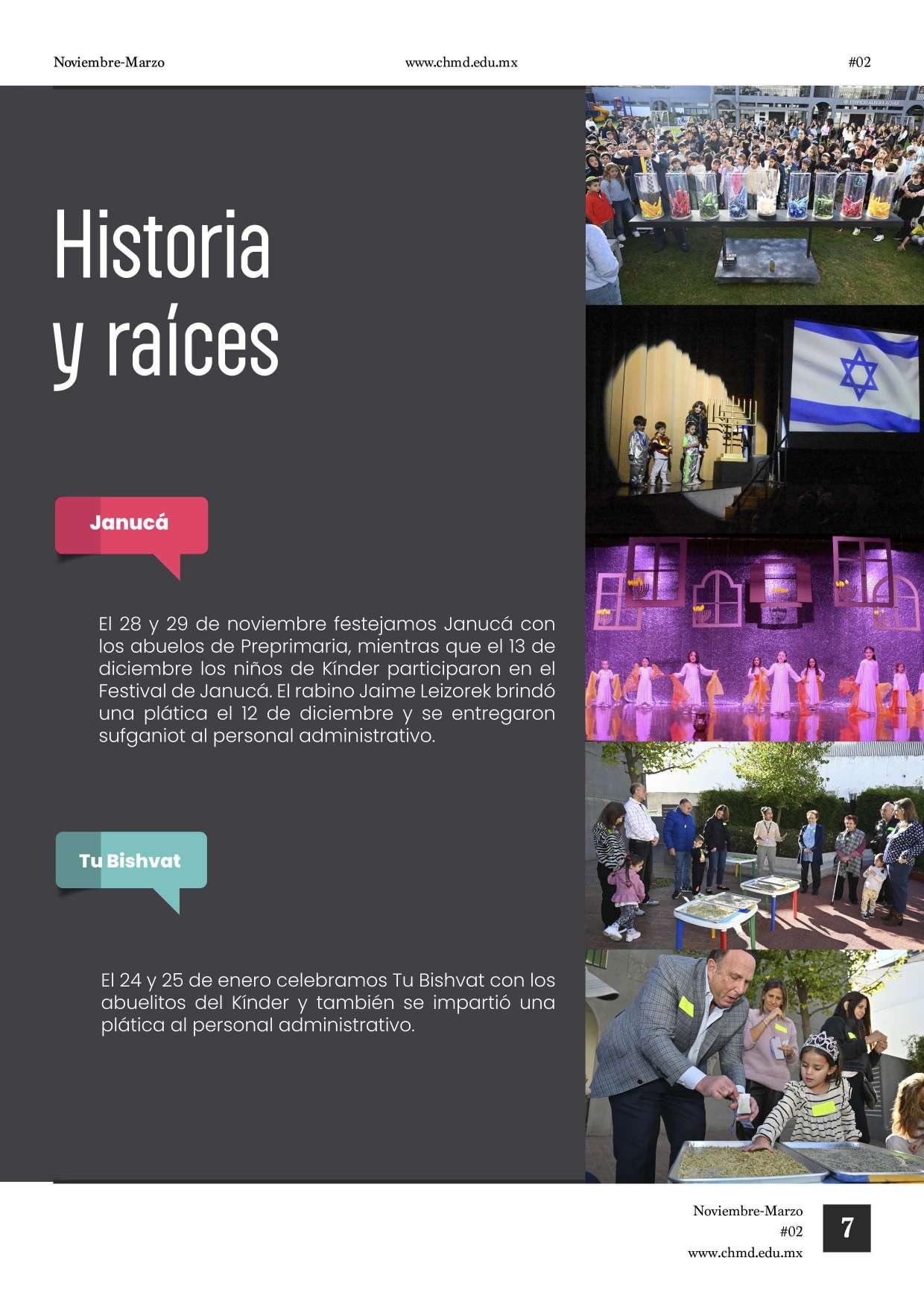 Noviembre-Marzo www.chmd.edu.mx #02

Historia
y raíces

Janucá

El 28 y 29 de noviembre festejamos Janucá con los abuelos de Preprimaria, mientras que el 13 de diciembre los niños de Kínder participaron en el Festival de Janucá. El rabino Jaime Leizorek brindó una plática el 12 de diciembre y se entregaron sufganiot al personal administrativo.

Tu Bishvat

El 24 y 25 de enero celebramos Tu Bishvat con los abuelitos del Kínder y también se impartió una plática al personal administrativo.

Noviembre-Marzo
#02
www.chmd.edu.mx

7